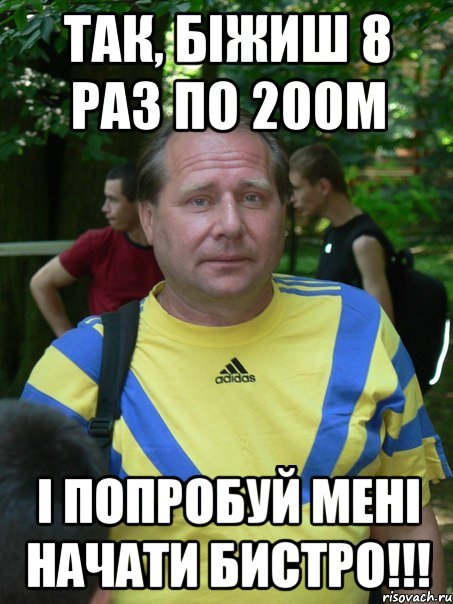 ТАК, БІЖИШ 8 РАЗ ПО 200М

adidas

І ПОПРОБУЙ МЕНІ НАЧАТИ БИСТРО!!!

risovach.ru